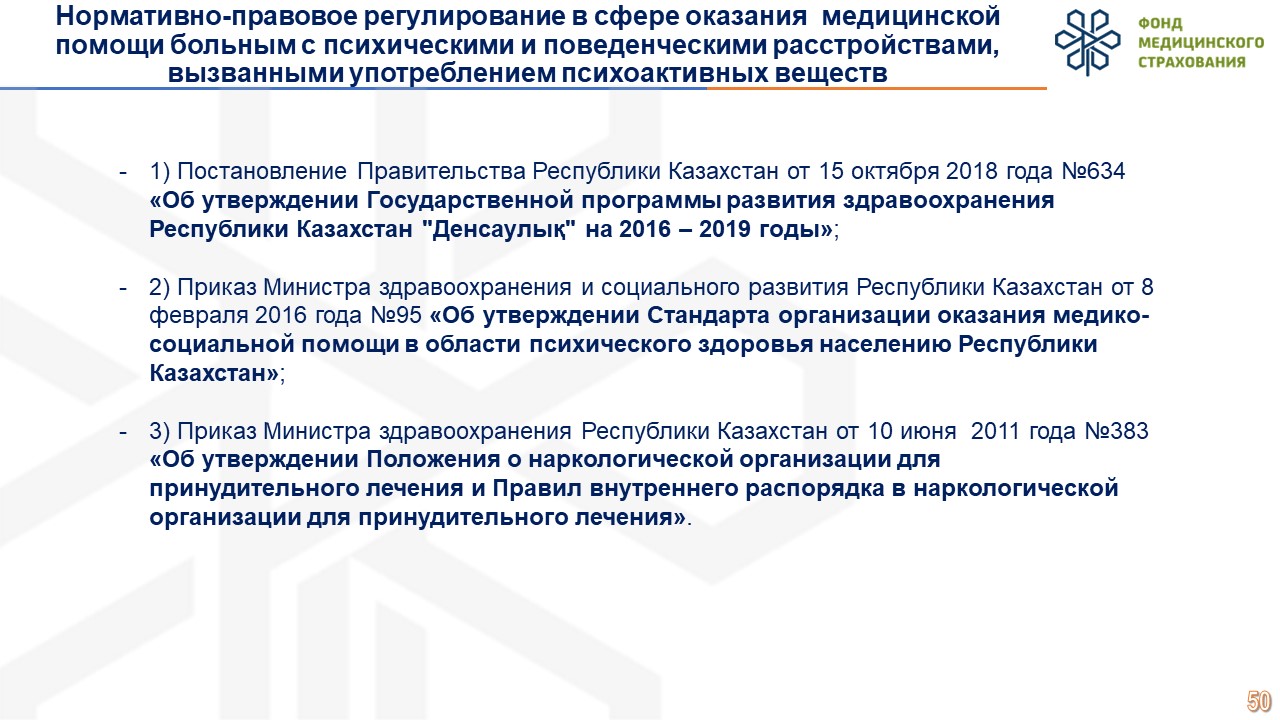 Нормативно-правовое регулирование в сфере оказания медицинской помощи больным с психическими и поведенческими расстройствами, вызванными употреблением психоактивных веществ

ФОНД МЕДИЦИНСКОГО СТРАХОВАНИЯ

- 1) Постановление Правительства Республики Казахстан от 15 октября 2018 года №634 «Об утверждении Государственной программы развития здравоохранения Республики Казахстан "Денсаулық" на 2016 – 2019 годы»;

- 2) Приказ Министра здравоохранения и социального развития Республики Казахстан от 8 февраля 2016 года №95 «Об утверждении Стандарта организации оказания медико-социальной помощи в области психического здоровья населению Республики Казахстан»;

- 3) Приказ Министра здравоохранения Республики Казахстан от 10 июня 2011 года №383 «Об утверждении Положения о наркологической организации для принудительного лечения и Правил внутреннего распорядка в наркологической организации для принудительного лечения».

50